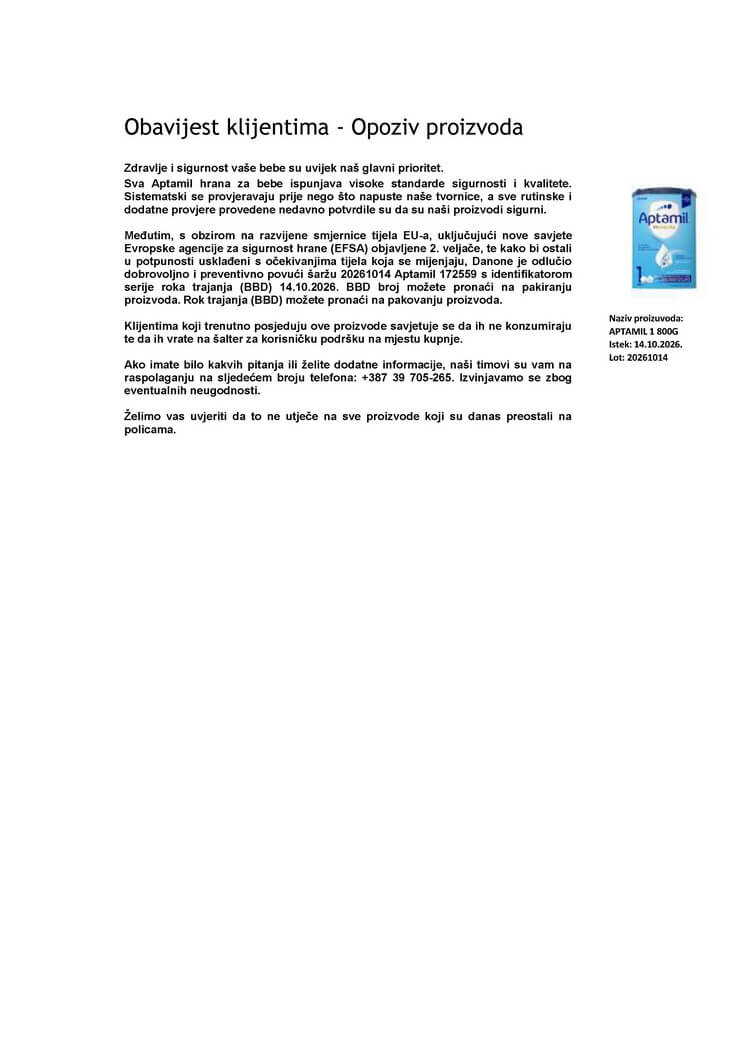 Obavijest klijentima - Opoziv proizvoda

Zdravlje i sigurnost vaše bebe su uvijek naš glavni prioritet.
Sva Aptamil hrana za bebe ispunjava visoke standarde sigurnosti i kvalitete. Sistematski se provjeravaju prije nego što napuste naše tvornice, a sve rutinske i dodatne provjere provedene nedavno potvrdile su da su naši proizvodi sigurni.

Međutim, s obzirom na razvijene smjernice tijela EU-a, uključujući nove savjete Evropske agencije za sigurnost hrane (EFSA) objavljene 2. veljače, te kako bi ostali u potpunosti usklađeni s očekivanjima tijela koja se mijenjaju, Danone je odlučio dobrovoljno i preventivno povući šaržu 20261014 Aptamil 172559 s identifikatorom serije roka trajanja (BBD) 14.10.2026. BBD broj možete pronaći na pakiranju proizvoda. Rok trajanja (BBD) možete pronaći na pakovanju proizvoda.

Klijentima koji trenutno posjeduju ove proizvode savjetuje se da ih ne konzumiraju te da ih vrate na šalter za korisničku podršku na mjestu kupnje.

Ako imate bilo kakvih pitanja ili želite dodatne informacije, naši timovi su vam na raspolaganju na sljedećem broju telefona: +387 39 705-265. Izvinjavamo se zbog eventualnih neugodnosti.

Želimo vas uvjeriti da to ne utječe na sve proizvode koji su danas preostali na policama.

Aptamil
1

Naziv proizvoda:
APTAMIL 1 800G
Istek: 14.10.2026.
Lot: 20261014